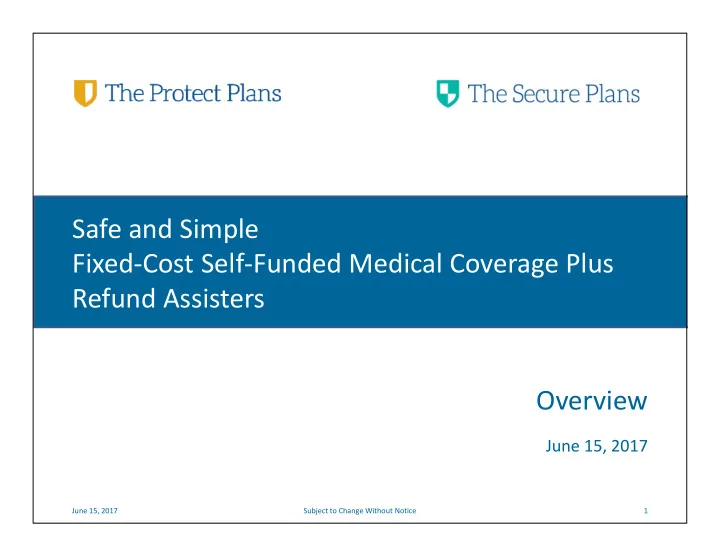 The Protect Plans

The Secure Plans

Safe and Simple
Fixed-Cost Self-Funded Medical Coverage Plus
Refund Assisters

Overview

June 15, 2017

June 15, 2017

Subject to Change Without Notice

1